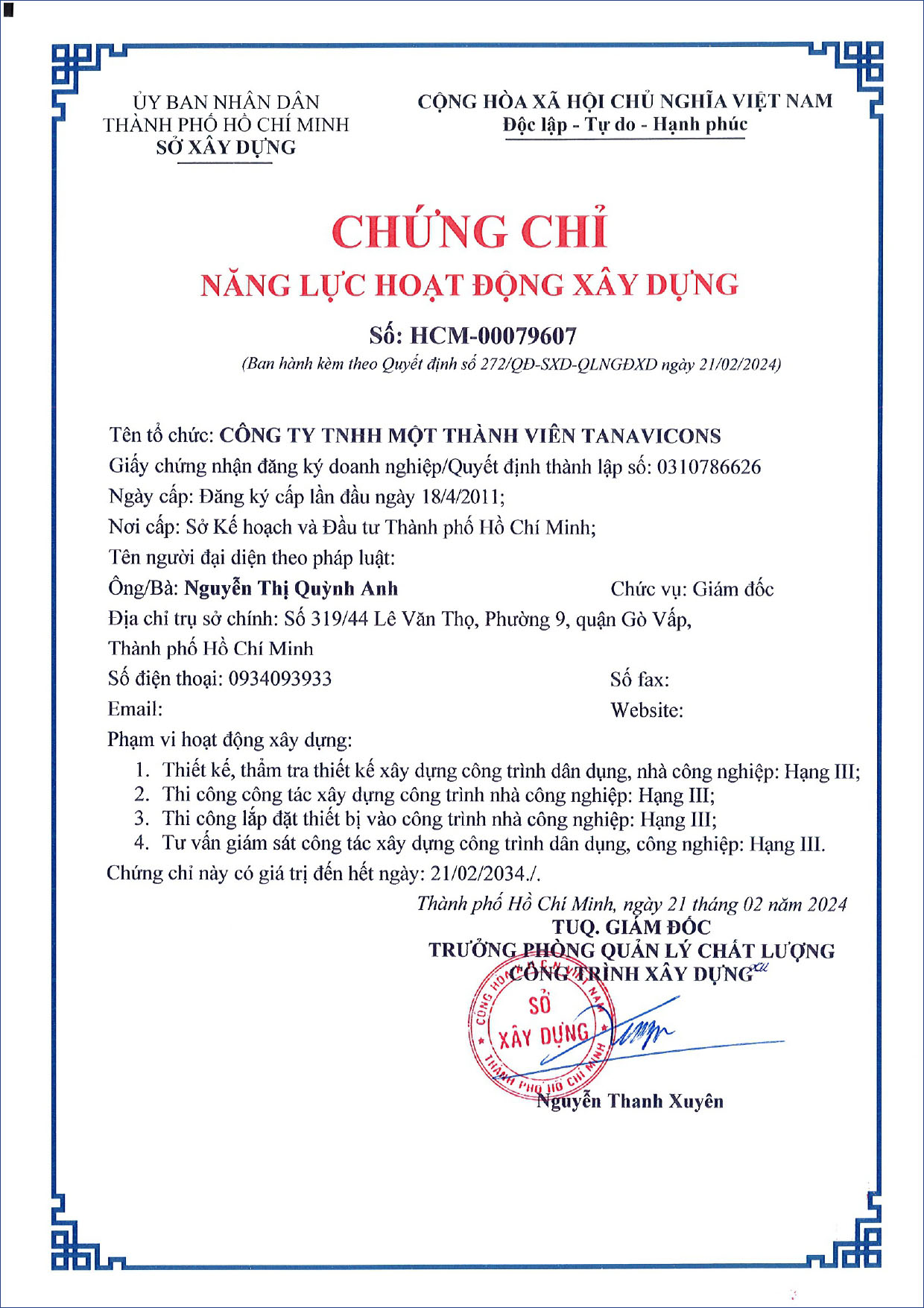 ỦY BAN NHÂN DÂN
THÀNH PHỐ HỒ CHÍ MINH
SỞ XÂY DỰNG

CỘNG HÒA XÃ HỘI CHỦ NGHĨA VIỆT NAM
Độc lập - Tự do - Hạnh phúc

CHỨNG CHỈ
NĂNG LỰC HOẠT ĐỘNG XÂY DỰNG

Số: HCM-00079607
(Ban hành kèm theo Quyết định số 272/QĐ-SXD-QLNGĐXD ngày 21/02/2024)

Tên tổ chức: CÔNG TY TNHH MỘT THÀNH VIÊN TANAVICONS
Giấy chứng nhận đăng ký doanh nghiệp/Quyết định thành lập số: 0310786626
Ngày cấp: Đăng ký cấp lần đầu ngày 18/4/2011;
Nơi cấp: Sở Kế hoạch và Đầu tư Thành phố Hồ Chí Minh;
Tên người đại diện theo pháp luật:
Ông/Bà: Nguyễn Thị Quỳnh Anh
Chức vụ: Giám đốc
Địa chỉ trụ sở chính: Số 319/44 Lê Văn Thọ, Phường 9, quận Gò Vấp, Thành phố Hồ Chí Minh
Số điện thoại: 0934093933
Số fax:
Email:
Website:
Phạm vi hoạt động xây dựng:
1. Thiết kế, thẩm tra thiết kế xây dựng công trình dân dụng, nhà công nghiệp: Hạng III;
2. Thi công công tác xây dựng công trình nhà công nghiệp: Hạng III;
3. Thi công lắp đặt thiết bị vào công trình nhà công nghiệp: Hạng III;
4. Tư vấn giám sát công tác xây dựng công trình dân dụng, công nghiệp: Hạng III.
Chứng chỉ này có giá trị đến hết ngày: 21/02/2034./.

Thành phố Hồ Chí Minh, ngày 21 tháng 02 năm 2024
TUQ. GIÁM ĐỐC
TRƯỞNG PHÒNG QUẢN LÝ CHẤT LƯỢNG
CÔNG TRÌNH XÂY DỰNG

CỘNG HÒA XÃ HỘI CHỦ NGHĨA VIỆT NAM
SỞ XÂY DỰNG
THÀNH PHỐ HỒ CHÍ MINH

Nguyễn Thanh Xuyên